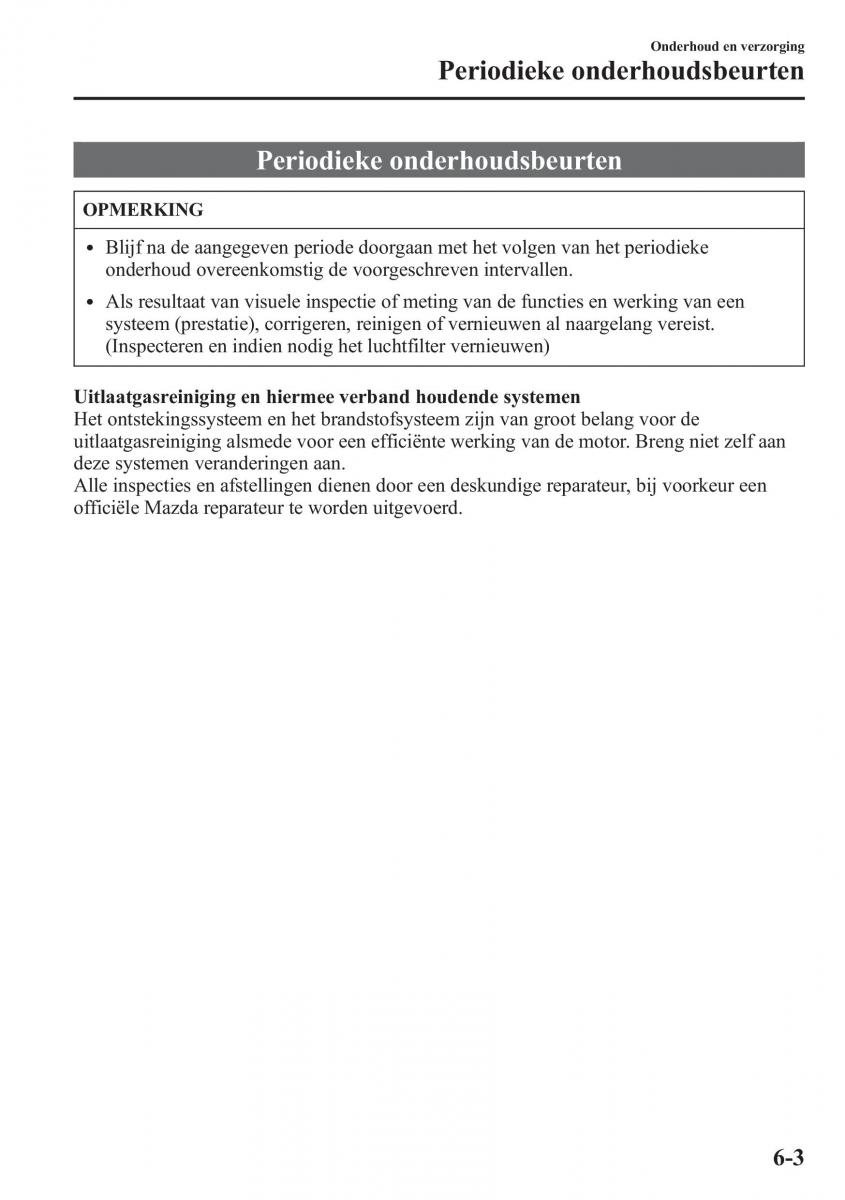 Onderhoud en verzorging
Periodieke onderhoudsbeurten

Periodieke onderhoudsbeurten

OPMERKING

• Blijf na de aangegeven periode doorgaan met het volgen van het periodieke onderhoud overeenkomstig de voorgeschreven intervallen.
• Als resultaat van visuele inspectie of meting van de functies en werking van een systeem (prestatie), corrigeren, reinigen of vernieuwen al naargelang vereist. (Inspecteren en indien nodig het luchtfilter vernieuwen)

Uitlaatgasreiniging en hiermee verband houdende systemen
Het ontstekingssysteem en het brandstofsysteem zijn van groot belang voor de uitlaatgasreiniging alsmede voor een efficiënte werking van de motor. Breng niet zelf aan deze systemen veranderingen aan.
Alle inspecties en afstellingen dienen door een deskundige reparateur, bij voorkeur een officiële Mazda reparateur te worden uitgevoerd.

6-3